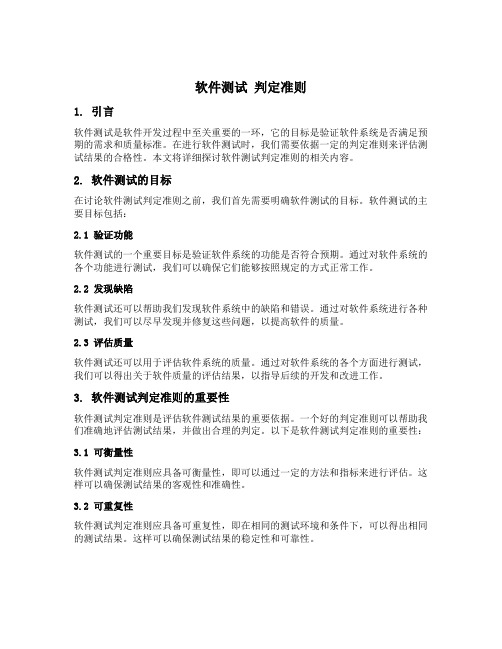 软件测试 判定准则

1. 引言

软件测试是软件开发过程中至关重要的一环，它的目标是验证软件系统是否满足预期的需求和质量标准。在进行软件测试时，我们需要依据一定的判定准则来评估测试结果的合格性。本文将详细探讨软件测试判定准则的相关内容。

2. 软件测试的目标

在讨论软件测试判定准则之前，我们首先需要明确软件测试的目标。软件测试的主要目标包括：

2.1 验证功能

软件测试的一个重要目标是验证软件系统的功能是否符合预期。通过对软件系统的各个功能进行测试，我们可以确保它们能够按照规定的方式正常工作。

2.2 发现缺陷

软件测试还可以帮助我们发现软件系统中的缺陷和错误。通过对软件系统进行各种测试，我们可以尽早发现并修复这些问题，以提高软件的质量。

2.3 评估质量

软件测试还可以用于评估软件系统的质量。通过对软件系统的各个方面进行测试，我们可以得出关于软件质量的评估结果，以指导后续的开发和改进工作。

3. 软件测试判定准则的重要性

软件测试判定准则是评估软件测试结果的重要依据。一个好的判定准则可以帮助我们准确地评估测试结果，并做出合理的判定。以下是软件测试判定准则的重要性：

3.1 可衡量性

软件测试判定准则应具备可衡量性，即可以通过一定的方法和指标来进行评估。这样可以确保测试结果的客观性和准确性。

3.2 可重复性

软件测试判定准则应具备可重复性，即在相同的测试环境和条件下，可以得出相同的测试结果。这样可以确保测试结果的稳定性和可靠性。